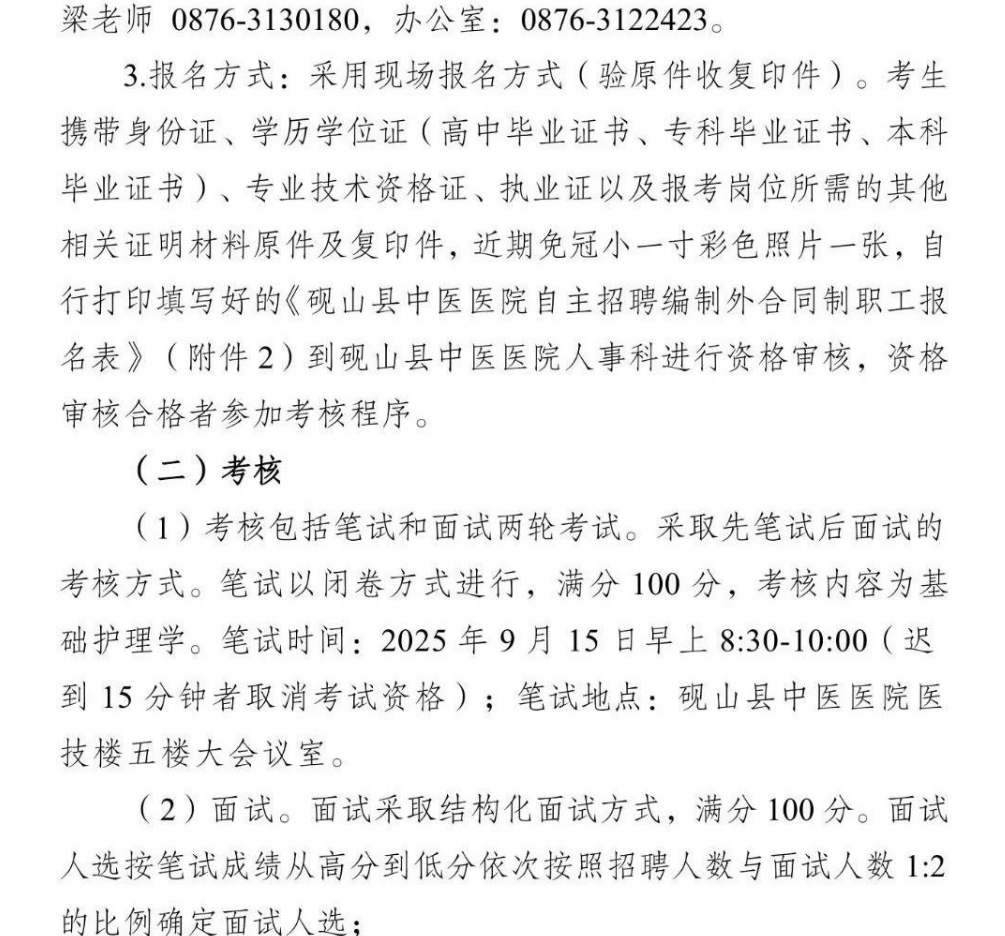 梁老师 0876-3130180，办公室：0876-3122423。

3.报名方式：采用现场报名方式（验原件收复印件）。考生携带身份证、学历学位证（高中毕业证书、专科毕业证书、本科毕业证书）、专业技术资格证、执业证以及报考岗位所需的其他相关证明材料原件及复印件，近期免冠小一寸彩色照片一张，自行打印填写好的《砚山县中医医院自主招聘编制外合同制职工报名表》（附件 2）到砚山县中医医院人事科进行资格审核，资格审核合格者参加考核程序。

（二）考核

（1）考核包括笔试和面试两轮考试。采取先笔试后面试的考核方式。笔试以闭卷方式进行，满分 100 分，考核内容为基础护理学。笔试时间：2025 年 9 月 15 日早上 8:30-10:00（迟到 15 分钟者取消考试资格）；笔试地点：砚山县中医医院医技楼五楼大会议室。

（2）面试。面试采取结构化面试方式，满分 100 分。面试人选按笔试成绩从高分到低分依次按照招聘人数与面试人数 1:2 的比例确定面试人选；